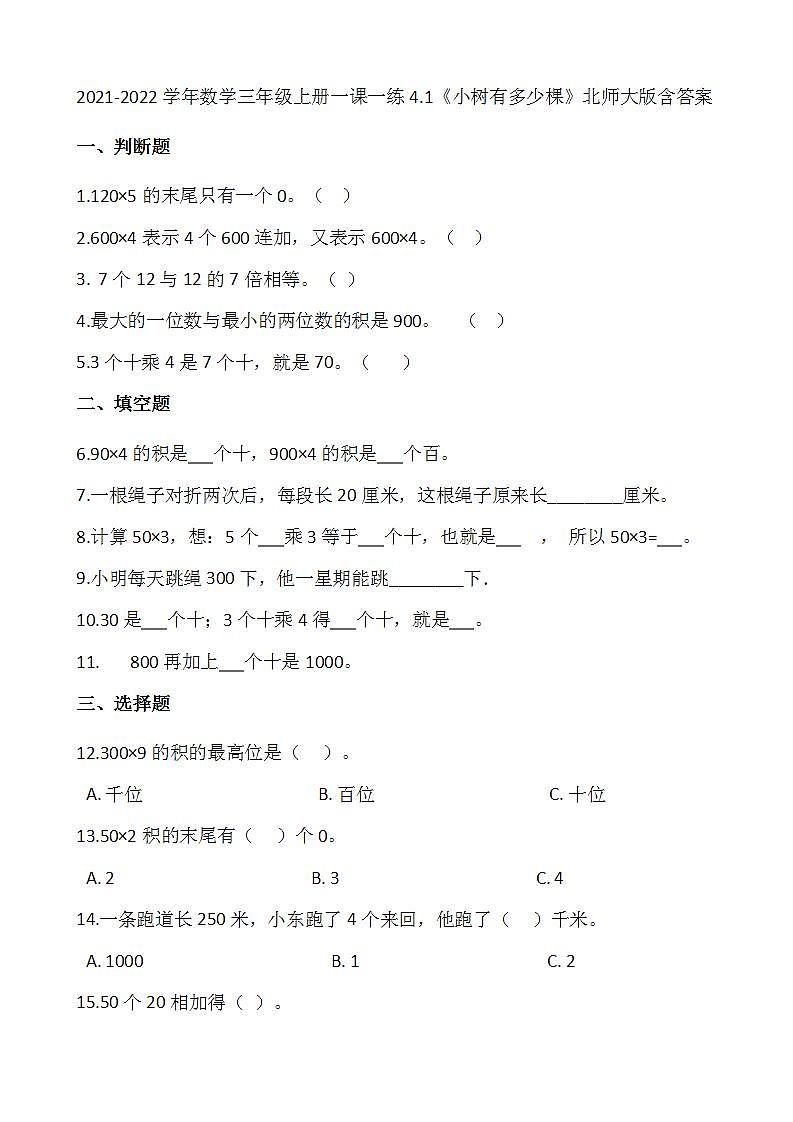 2021-2022 学年数学三年级上册一课一练 4.1《小树有多少棵》北师大版含答案

一、判断题

1.120×5 的末尾只有一个 0。（ ）

2.600×4 表示 4 个 600 连加，又表示 600×4。（ ）

3. 7 个 12 与 12 的 7 倍相等。（ ）

4.最大的一位数与最小的两位数的积是 900。 （ ）

5.3 个十乘 4 是 7 个十，就是 70。（ ）

二、填空题

6.90×4 的积是___个十，900×4 的积是___个百。

7.一根绳子对折两次后，每段长 20 厘米，这根绳子原来长________厘米。

8.计算 50×3，想：5 个___乘 3 等于___个十，也就是___ ， 所以 50×3=___。

9.小明每天跳绳 300 下，他一星期能跳________下．

10.30 是___个十；3 个十乘 4 得___个十，就是___。

11. 800 再加上___个十是 1000。

三、选择题

12.300×9 的积的最高位是（ ）。

A. 千位 B. 百位 C. 十位

13.50×2 积的末尾有（ ）个 0。

A. 2 B. 3 C. 4

14.一条跑道长 250 米，小东跑了 4 个来回，他跑了（ ）千米。

A. 1000 B. 1 C. 2

15.50 个 20 相加得（ ）。